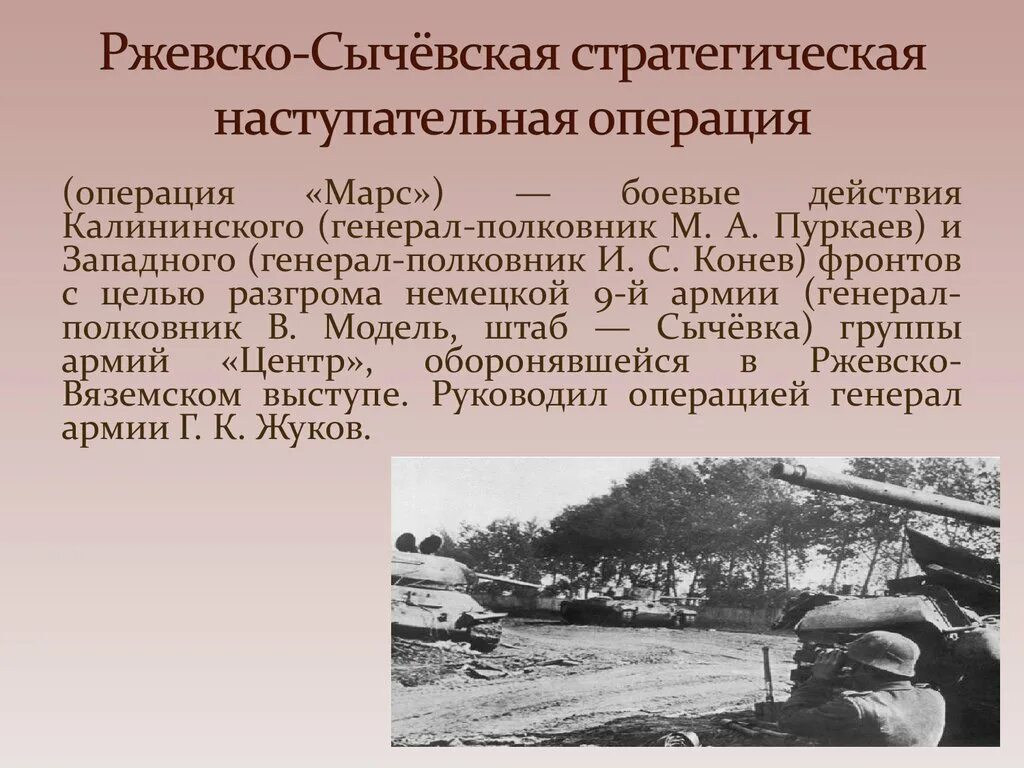 Ржевско-Сычёвская стратегическая наступательная операция

(операция «Марс») — боевые действия Калининского (генерал-полковник М. А. Пуркаев) и Западного (генерал-полковник И. С. Конев) фронтов с целью разгрома немецкой 9-й армии (генерал-полковник В. Модель, штаб — Сычёвка) группы армий «Центр», оборонявшейся в Ржевско-Вяземском выступе. Руководил операцией генерал армии Г. К. Жуков.